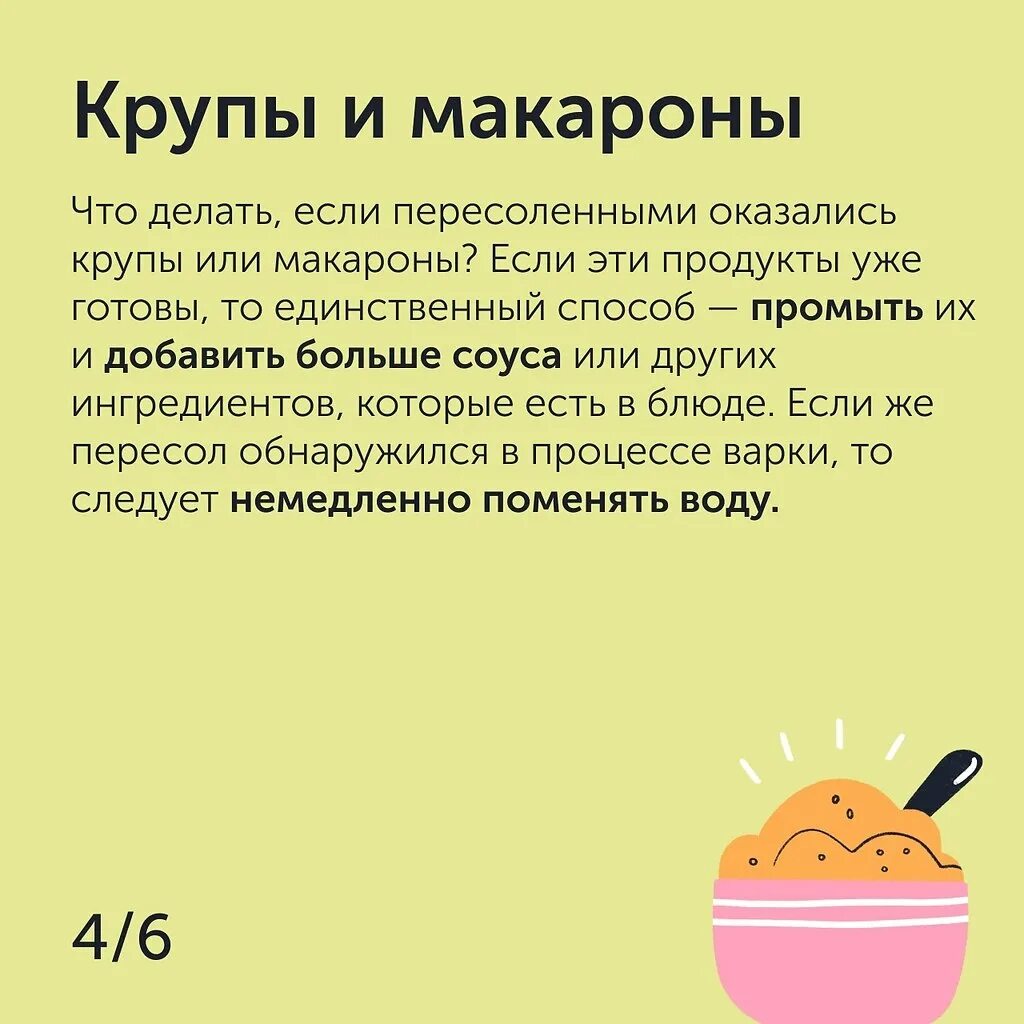 Крупы и макароны

Что делать, если пересоленными оказались крупы или макароны? Если эти продукты уже готовы, то единственный способ — промыть их и добавить больше соуса или других ингредиентов, которые есть в блюде. Если же пересол обнаружился в процессе варки, то следует немедленно поменять воду.

4/6